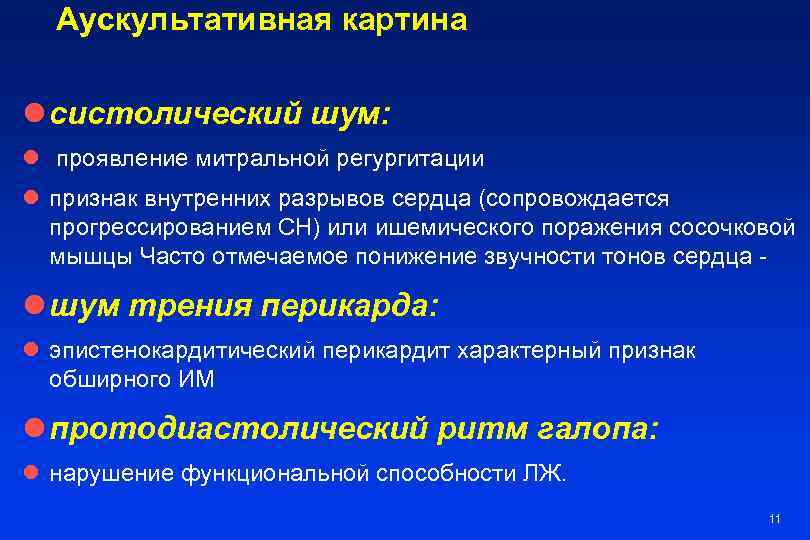 Аускультативная картина

систолический шум:

проявление митральной регургитации

признак внутренних разрывов сердца (сопровождается прогрессированием СН) или ишемического поражения сосочковой мышцы Часто отмечаемое понижение звучности тонов сердца -

шум трения перикарда:

эпистенокардитический перикардит характерный признак обширного ИМ

протодиастолический ритм галопа:

нарушение функциональной способности ЛЖ.

11